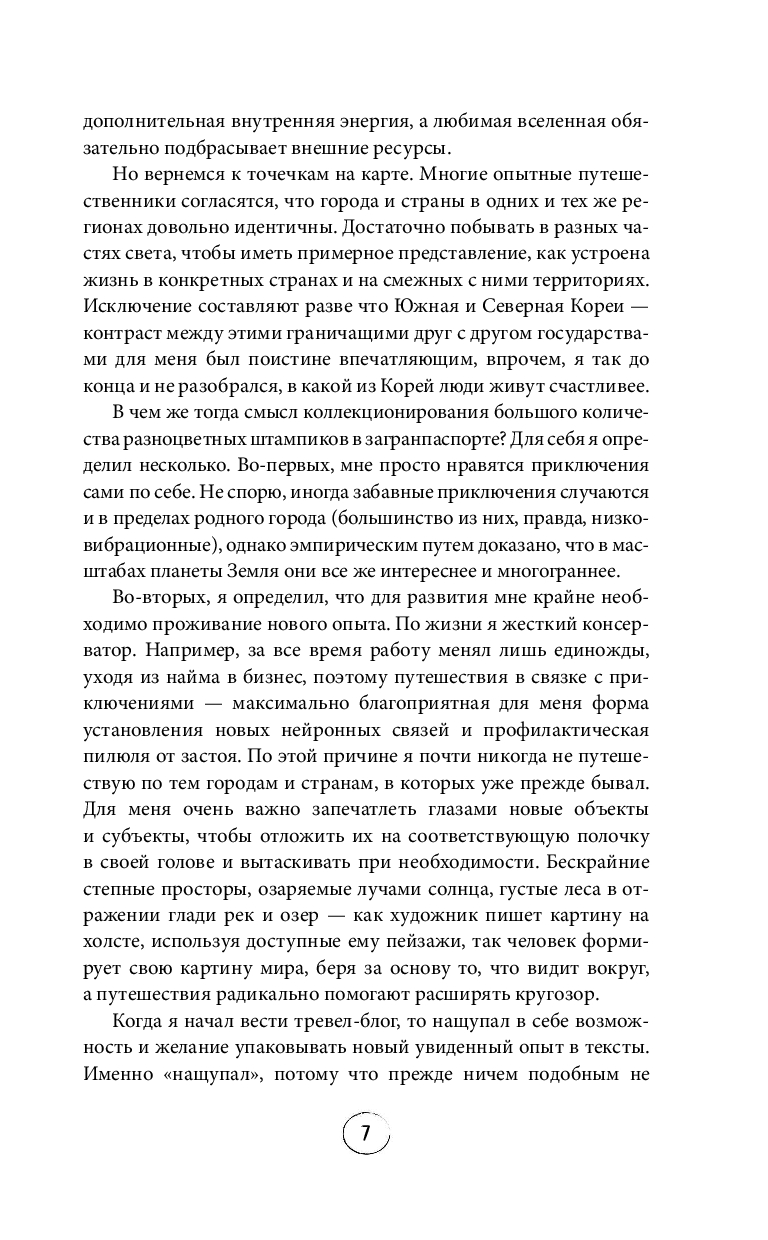 дополнительная внутренняя энергия, а любимая вселенная обязательно подбрасывает внешние ресурсы.

Но вернемся к точечкам на карте. Многие опытные путешественники согласятся, что города и страны в одних и тех же регионах довольно идентичны. Достаточно побывать в разных частях света, чтобы иметь примерное представление, как устроена жизнь в конкретных странах и на смежных с ними территориях. Исключение составляют разве что Южная и Северная Кореи — контраст между этими граничащими друг с другом государствами для меня был поистине впечатляющим, впрочем, я так до конца и не разобрался, в какой из Корей люди живут счастливее.

В чем же тогда смысл коллекционирования большого количества разноцветных штампиков в загранпаспорте? Для себя я определил несколько. Во-первых, мне просто нравятся приключения сами по себе. Не спорю, иногда забавные приключения случаются и в пределах родного города (большинство из них, правда, низковибрационные), однако эмпирическим путем доказано, что в масштабах планеты Земля они все же интереснее и многограннее.

Во-вторых, я определил, что для развития мне крайне необходимо проживание нового опыта. По жизни я жесткий консерватор. Например, за все время работу менял лишь единожды, уходя из найма в бизнес, поэтому путешествия в связке с приключениями — максимально благоприятная для меня форма установления новых нейронных связей и профилактическая пилюля от застоя. По этой причине я почти никогда не путешествую по тем городам и странам, в которых уже прежде бывал. Для меня очень важно запечатлеть глазами новые объекты и субъекты, чтобы отложить их на соответствующую полочку в своей голове и вытаскивать при необходимости. Бескрайние степные просторы, озаряемые лучами солнца, густые леса в отражении глади рек и озер — как художник пишет картину на холсте, используя доступные ему пейзажи, так человек формирует свою картину мира, беря за основу то, что видит вокруг, а путешествия радикально помогают расширять кругозор.

Когда я начал вести тревел-блог, то нащупал в себе возможность и желание упаковывать новый увиденный опыт в тексты. Именно «нащупал», потому что прежде ничем подобным не

7